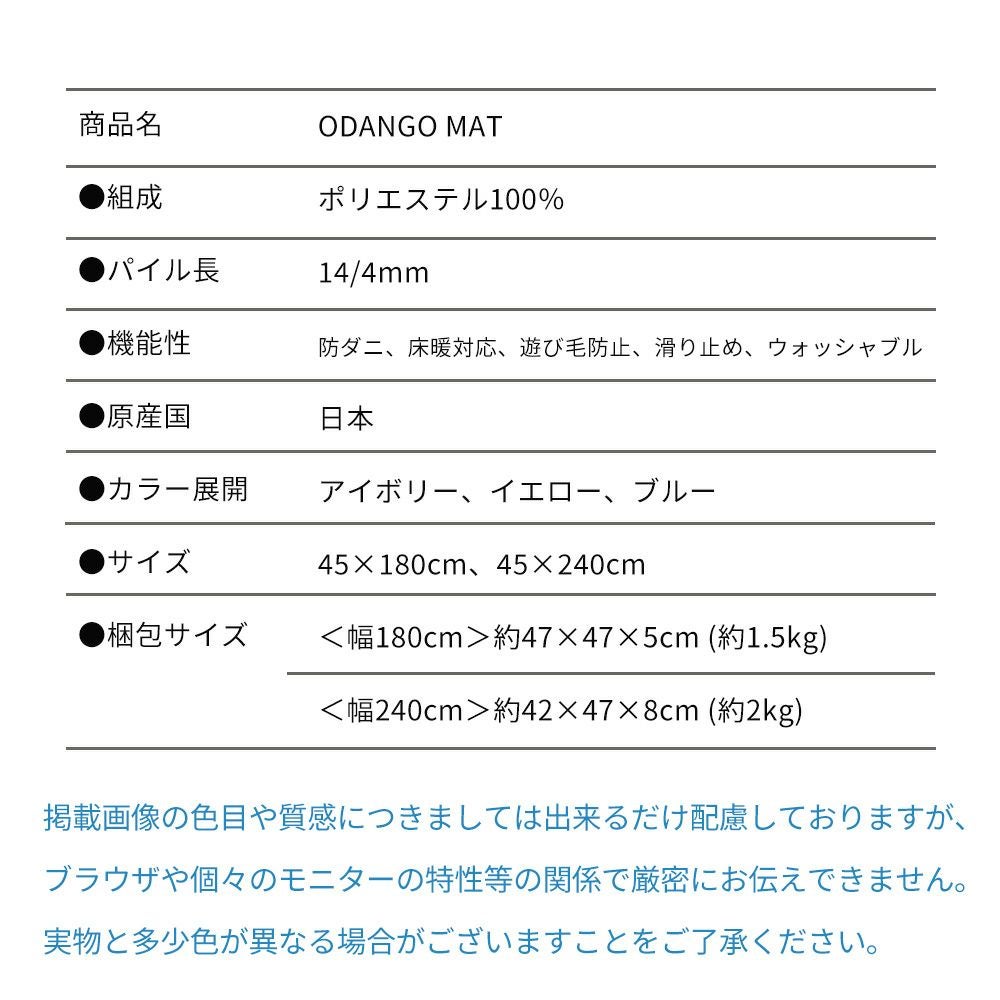 | 商品名 | ODANGO MAT |
|---|---|
| ●組成 | ポリエステル100% |
| ●パイル長 | 14/4mm |
| ●機能性 | 防ダニ、床暖対応、遊び毛防止、滑り止め、ウォッシャブル |
| ●原産国 | 日本 |
| ●カラー展開 | アイボリー、イエロー、ブルー |
| ●サイズ | 45×180cm、45×240cm |
| ●梱包サイズ | ＜幅180cm＞約47×47×5cm (約1.5kg) |
| | ＜幅240cm＞約42×47×8cm (約2kg) |

掲載画像の色目や質感につきましては出来るだけ配慮しておりますが、ブラウザや個々のモニターの特性等の関係で厳密にお伝えできません。実物と多少色が異なる場合がございますことをご了承ください。